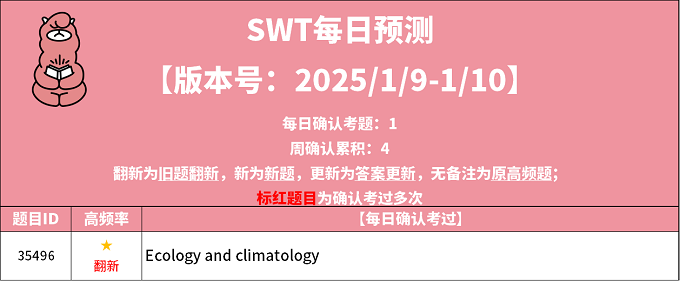 SWT每日预测
【版本号：2025/1/9-1/10】
每日确认考题：1
周确认累积：4
翻新为旧题翻新，新为新题，更新为答案更新，无备注为原高频题；
标红题目为确认考过多次

| 题目ID | 高频率 | 【每日确认考过】 |
|---|---|---|
| 35496 | ★ 翻新 | Ecology and climatology |